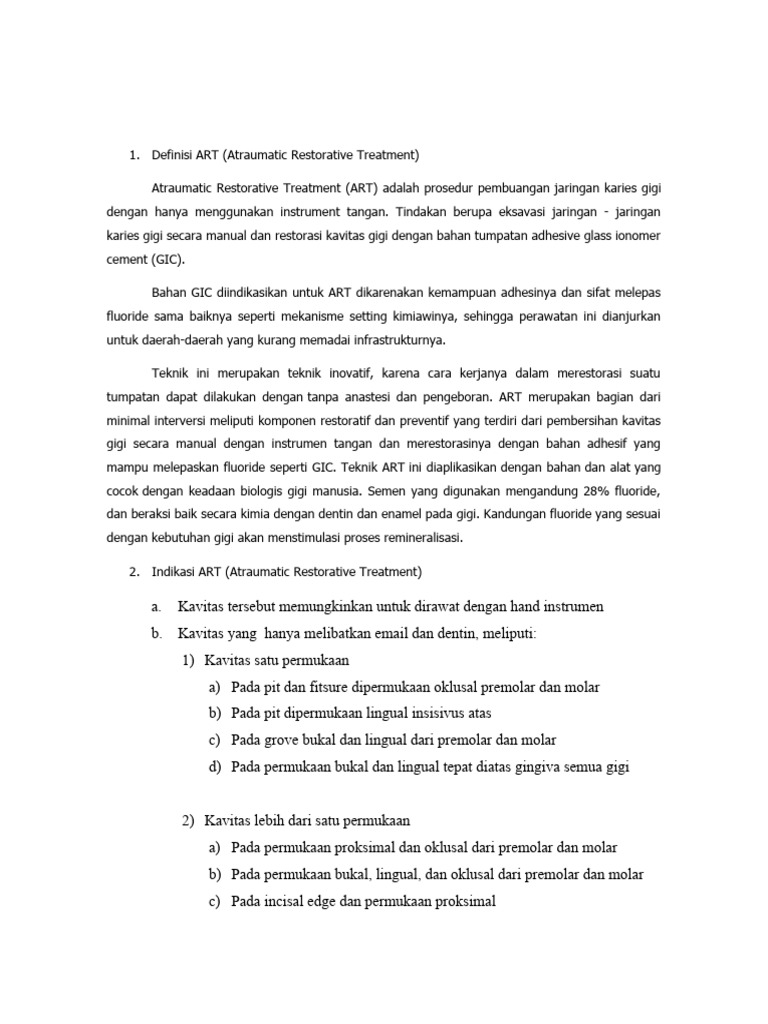 1. Definisi ART (Atraumatic Restorative Treatment)

Atraumatic Restorative Treatment (ART) adalah prosedur pembuangan jaringan karies gigi dengan hanya menggunakan instrument tangan. Tindakan berupa eksavasi jaringan - jaringan karies gigi secara manual dan restorasi kavitas gigi dengan bahan tumpatan adhesive glass ionomer cement (GIC).

Bahan GIC diindikasikan untuk ART dikarenakan kemampuan adhesinya dan sifat melepas fluoride sama baiknya seperti mekanisme setting kimiawinya, sehingga perawatan ini dianjurkan untuk daerah-daerah yang kurang memadai infrastrukturnya.

Teknik ini merupakan teknik inovatif, karena cara kerjanya dalam merestorasi suatu tumpatan dapat dilakukan dengan tanpa anastesi dan pengeboran. ART merupakan bagian dari minimal interversi meliputi komponen restoratif dan preventif yang terdiri dari pembersihan kavitas gigi secara manual dengan instrumen tangan dan merestorasinya dengan bahan adhesif yang mampu melepaskan fluoride seperti GIC. Teknik ART ini diaplikasikan dengan bahan dan alat yang cocok dengan keadaan biologis gigi manusia. Semen yang digunakan mengandung 28% fluoride, dan beraksi baik secara kimia dengan dentin dan enamel pada gigi. Kandungan fluoride yang sesuai dengan kebutuhan gigi akan menstimulasi proses remineralisasi.

2. Indikasi ART (Atraumatic Restorative Treatment)

a. Kavitas tersebut memungkinkan untuk dirawat dengan hand instrumen
b. Kavitas yang hanya melibatkan email dan dentin, meliputi:
1) Kavitas satu permukaan
a) Pada pit dan fitsure dipermukaan oklusal premolar dan molar
b) Pada pit dipermukaan lingual insisivus atas
c) Pada grove bukal dan lingual dari premolar dan molar
d) Pada permukaan bukal dan lingual tepat diatas gingiva semua gigi

2) Kavitas lebih dari satu permukaan
a) Pada permukaan proksimal dan oklusal dari premolar dan molar
b) Pada permukaan bukal, lingual, dan oklusal dari premolar dan molar
c) Pada incisal edge dan permukaan proksimal